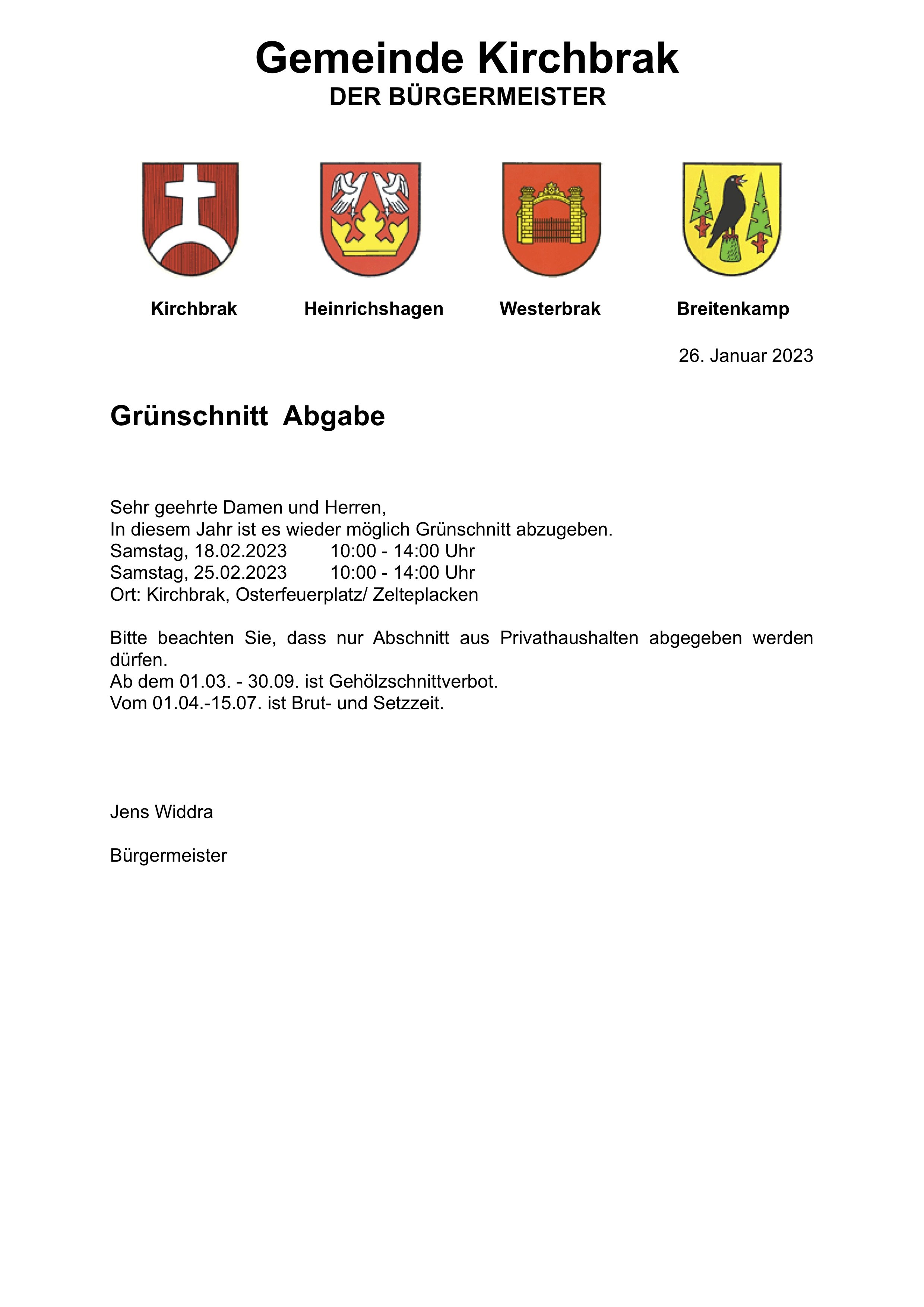 Gemeinde Kirchbrak
DER BÜRGERMEISTER

Kirchbrak

Heinrichshagen

Westerbrak

Breitenkamp

26. Januar 2023

Grünschnitt Abgabe

Sehr geehrte Damen und Herren,
In diesem Jahr ist es wieder möglich Grünschnitt abzugeben.
Samstag, 18.02.2023 10:00 - 14:00 Uhr
Samstag, 25.02.2023 10:00 - 14:00 Uhr
Ort: Kirchbrak, Osterfeuerplatz/ Zelteplacken

Bitte beachten Sie, dass nur Abschnitt aus Privathaushalten abgegeben werden dürfen.
Ab dem 01.03. - 30.09. ist Gehölzschnittverbot.
Vom 01.04.-15.07. ist Brut- und Setzzeit.

Jens Widdra

Bürgermeister